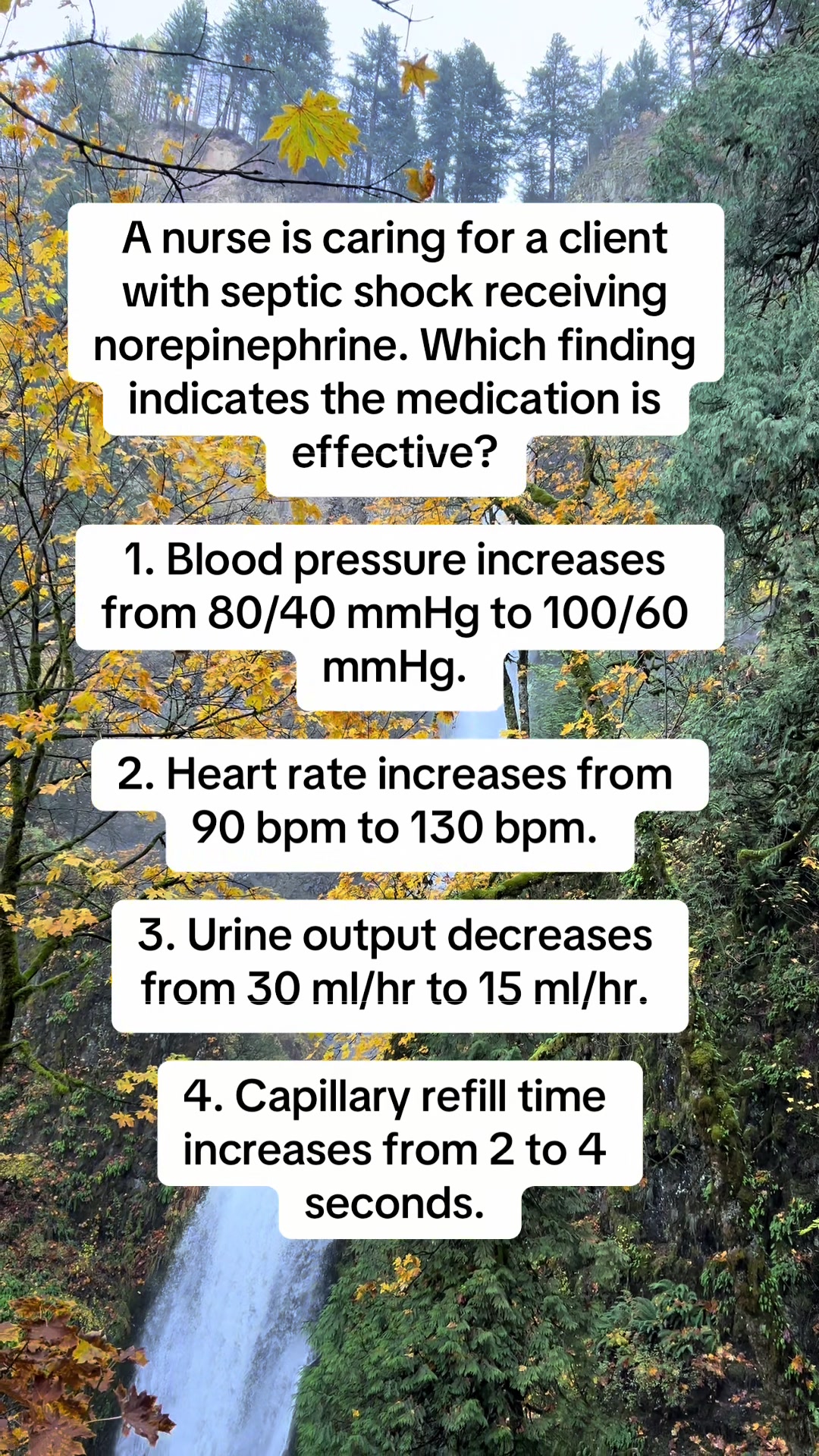 A nurse is caring for a client with septic shock receiving norepinephrine. Which finding indicates the medication is effective?

1. Blood pressure increases from 80/40 mmHg to 100/60 mmHg.

2. Heart rate increases from 90 bpm to 130 bpm.

3. Urine output decreases from 30 ml/hr to 15 ml/hr.

4. Capillary refill time increases from 2 to 4 seconds.